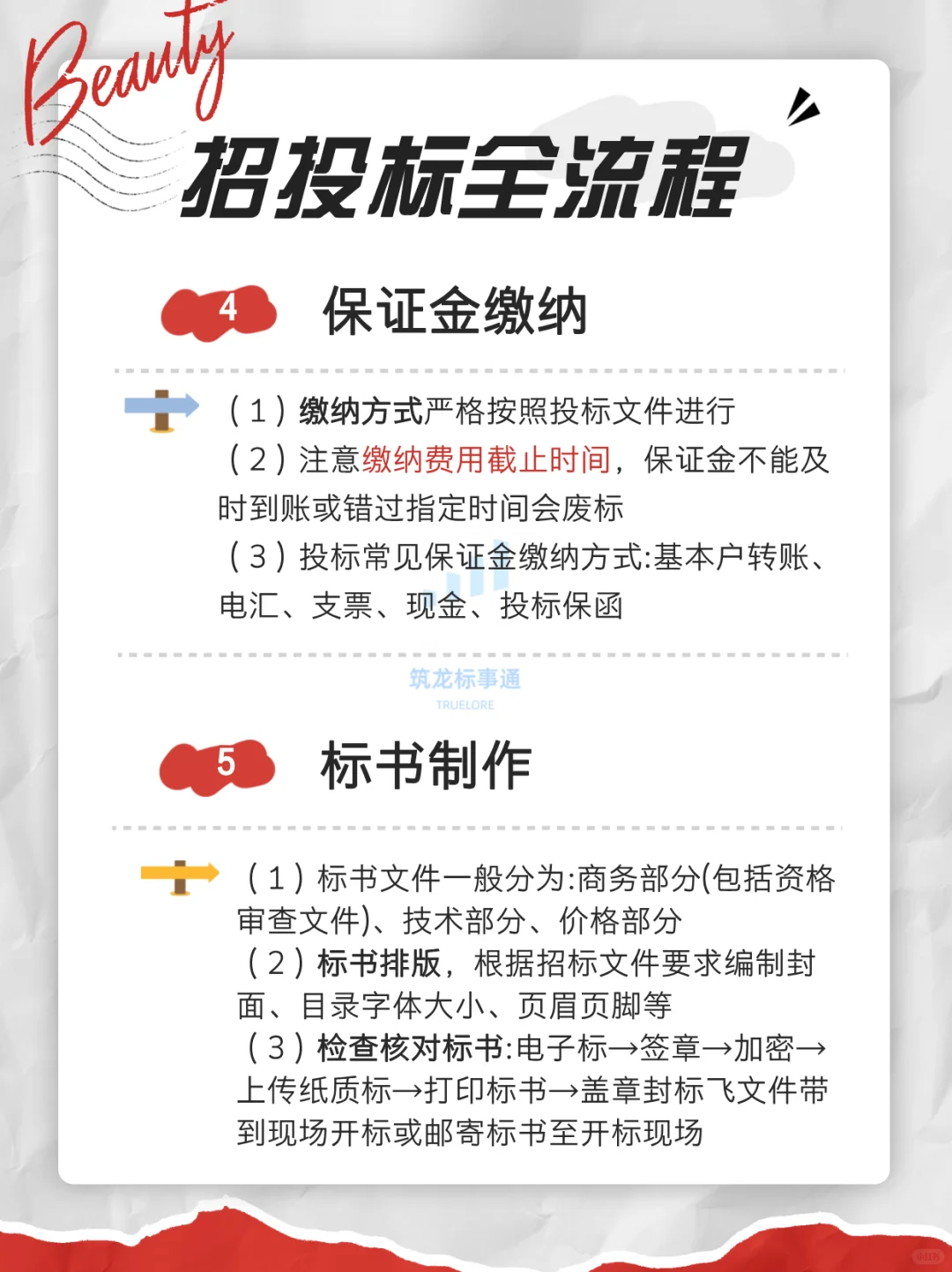 Beauty

招投标全流程

4 保证金缴纳

（1）缴纳方式严格按照投标文件进行
（2）注意缴纳费用截止时间，保证金不能及时到账或错过指定时间会废标
（3）投标常见保证金缴纳方式:基本户转账、电汇、支票、现金、投标保函

筑龙标事通
TRUELORE

5 标书制作

（1）标书文件一般分为:商务部分(包括资格审查文件)、技术部分、价格部分
（2）标书排版，根据招标文件要求编制封面、目录字体大小、页眉页脚等
（3）检查核对标书:电子标→签章→加密→上传纸质标→打印标书→盖章封标飞文件带到现场开标或邮寄标书至开标现场